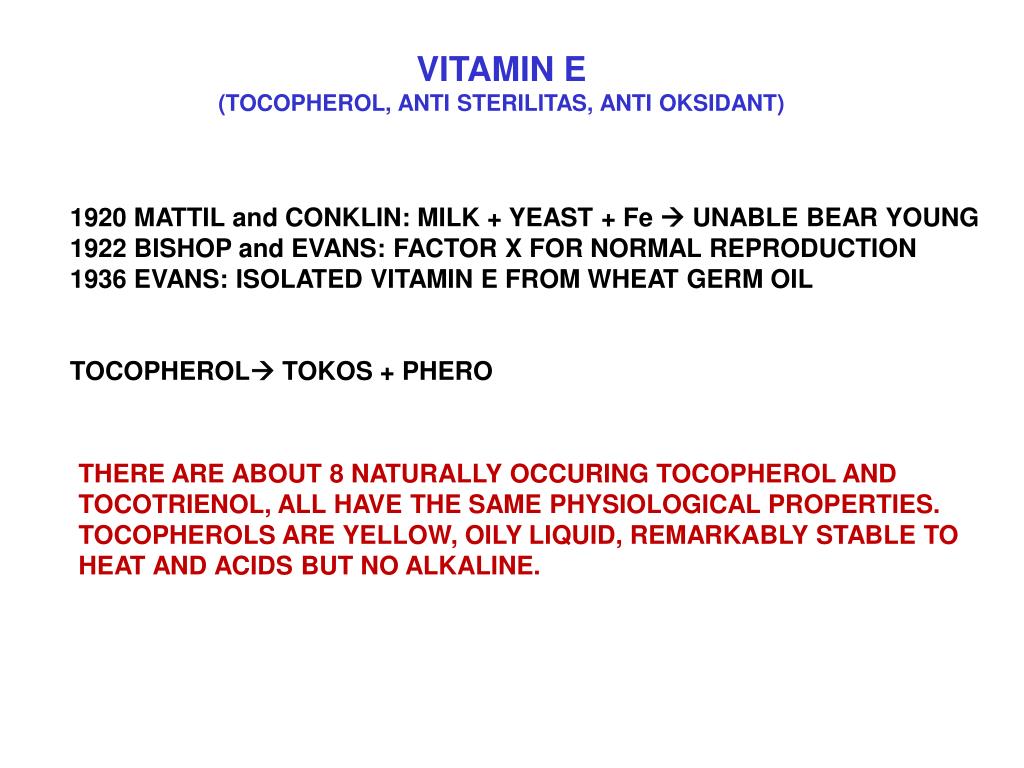 VITAMIN E
(TOCOPHEROL, ANTI STERILITAS, ANTI OKSIDANT)

1920 MATTIL and CONKLIN: MILK + YEAST + Fe → UNABLE BEAR YOUNG
1922 BISHOP and EVANS: FACTOR X FOR NORMAL REPRODUCTION
1936 EVANS: ISOLATED VITAMIN E FROM WHEAT GERM OIL

TOCOPHEROL→ TOKOS + PHERO

THERE ARE ABOUT 8 NATURALLY OCCURING TOCOPHEROL AND TOCOTRIENOL, ALL HAVE THE SAME PHYSIOLOGICAL PROPERTIES. TOCOPHEROLS ARE YELLOW, OILY LIQUID, REMARKABLY STABLE TO HEAT AND ACIDS BUT NO ALKALINE.